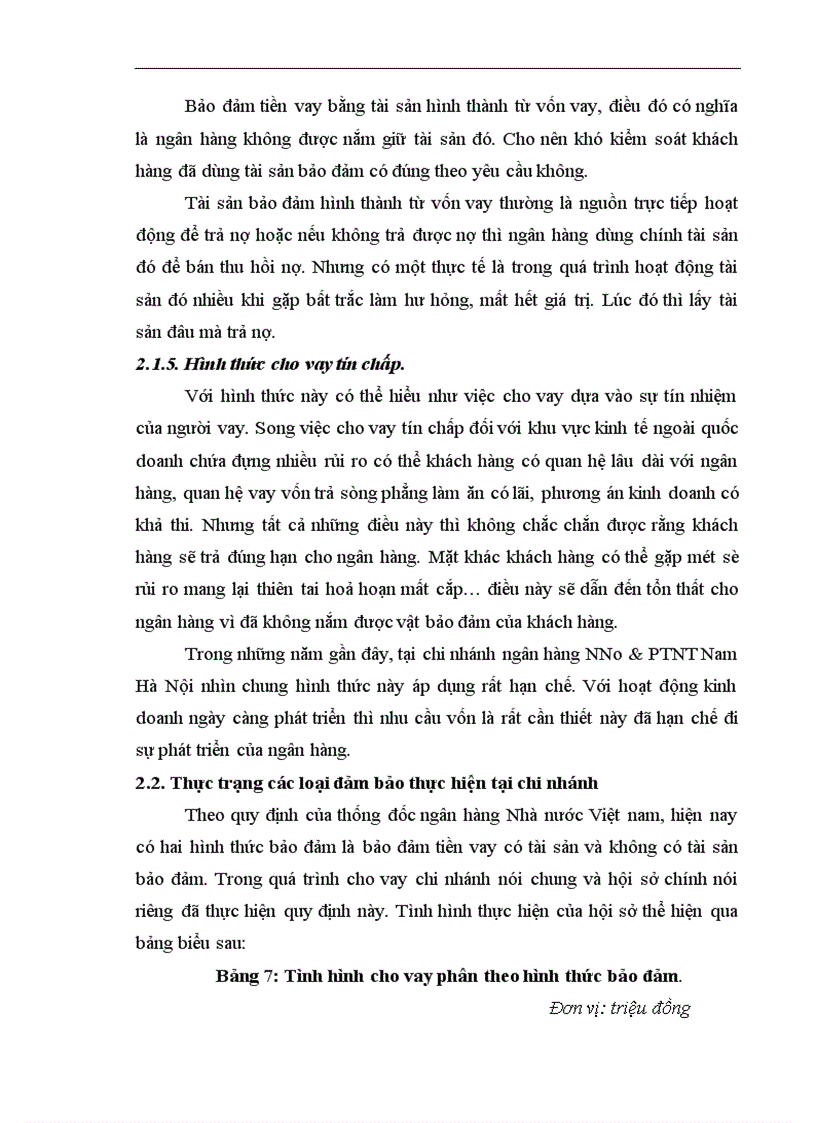 Bảo đảm tiền vay bằng tài sản hình thành từ vốn vay, điều đó có nghĩa là ngân hàng không được nắm giữ tài sản đó. Cho nên khó kiểm soát khách hàng đã dùng tài sản bảo đảm có đúng theo yêu cầu không.

Tài sản bảo đảm hình thành từ vốn vay thường là nguồn trực tiếp hoạt động để trả nợ hoặc nếu không trả được nợ thì ngân hàng dùng chính tài sản đó để bán thu hồi nợ. Nhưng có một thực tế là trong quá trình hoạt động tài sản đó nhiều khi gặp bất trắc làm hư hỏng, mất hết giá trị. Lúc đó thì lấy tài sản đâu mà trả nợ.

2.1.5. Hình thức cho vay tín chấp.

Với hình thức này có thể hiểu như việc cho vay dựa vào sự tín nhiệm của người vay. Song việc cho vay tín chấp đối với khu vực kinh tế ngoài quốc doanh chứa đựng nhiều rủi ro có thể khách hàng có quan hệ lâu dài với ngân hàng, quan hệ vay vốn trả sòng phẳng làm ăn có lãi, phương án kinh doanh có khả thi. Nhưng tất cả những điều này thì không chắc chắn được rằng khách hàng sẽ trả đúng hạn cho ngân hàng. Mặt khác khách hàng có thể gặp mét sè rủi ro mang lại thiên tai hoả hoạn mất cắp… điều này sẽ dẫn đến tổn thất cho ngân hàng vì đã không nắm được vật bảo đảm của khách hàng.

Trong những năm gần đây, tại chi nhánh ngân hàng NNo & PTNT Nam Hà Nội nhìn chung hình thức này áp dụng rất hạn chế. Với hoạt động kinh doanh ngày càng phát triển thì nhu cầu vốn là rất cần thiết này đã hạn chế đi sự phát triển của ngân hàng.

2.2. Thực trạng các loại đảm bảo thực hiện tại chi nhánh

Theo quy định của thống đốc ngân hàng Nhà nước Việt nam, hiện nay có hai hình thức bảo đảm là bảo đảm tiền vay có tài sản và không có tài sản bảo đảm. Trong quá trình cho vay chi nhánh nói chung và hội sở chính nói riêng đã thực hiện quy định này. Tình hình thực hiện của hội sở thể hiện qua bảng biểu sau:

Bảng 7: Tình hình cho vay phân theo hình thức bảo đảm.

Đơn vị: triệu đồng